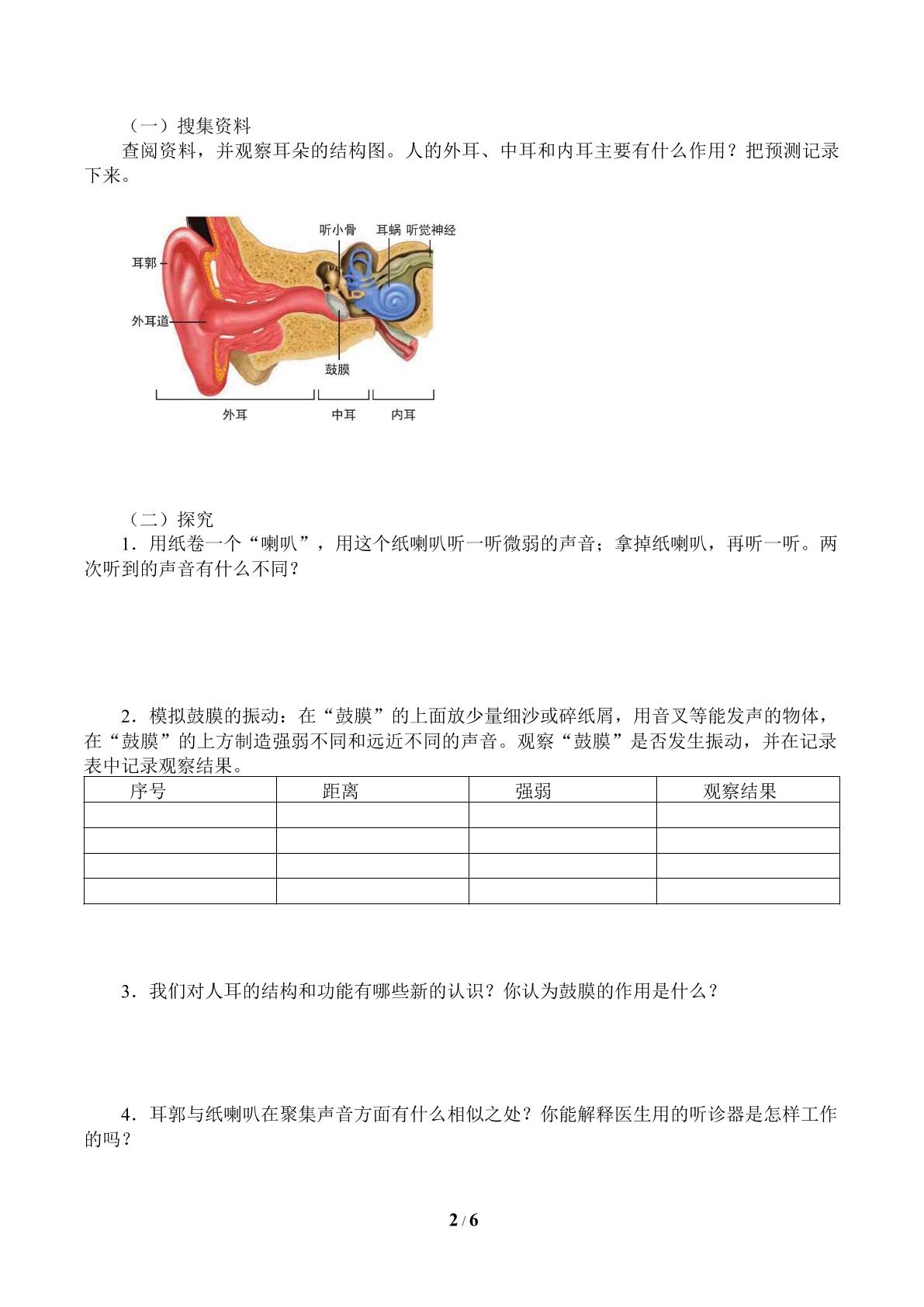 （一）搜集资料

查阅资料，并观察耳朵的结构图。人的外耳、中耳和内耳主要有什么作用？把预测记录下来。

听小骨
耳蜗
听觉神经
耳郭
外耳道
鼓膜
外耳
中耳
内耳

（二）探究

1．用纸卷一个“喇叭”，用这个纸喇叭听一听微弱的声音；拿掉纸喇叭，再听一听。两次听到的声音有什么不同？

2．模拟鼓膜的振动：在“鼓膜”的上面放少量细沙或碎纸屑，用音叉等能发声的物体，在“鼓膜”的上方制造强弱不同和远近不同的声音。观察“鼓膜”是否发生振动，并在记录表中记录观察结果。

| 序号 | 距离 | 强弱 | 观察结果 |
|---|---|---|---|
|  |  |  |  |
|  |  |  |  |
|  |  |  |  |
|  |  |  |  |

3．我们对人耳的结构和功能有哪些新的认识？你认为鼓膜的作用是什么？

4．耳郭与纸喇叭在聚集声音方面有什么相似之处？你能解释医生用的听诊器是怎样工作的吗？

2 / 6